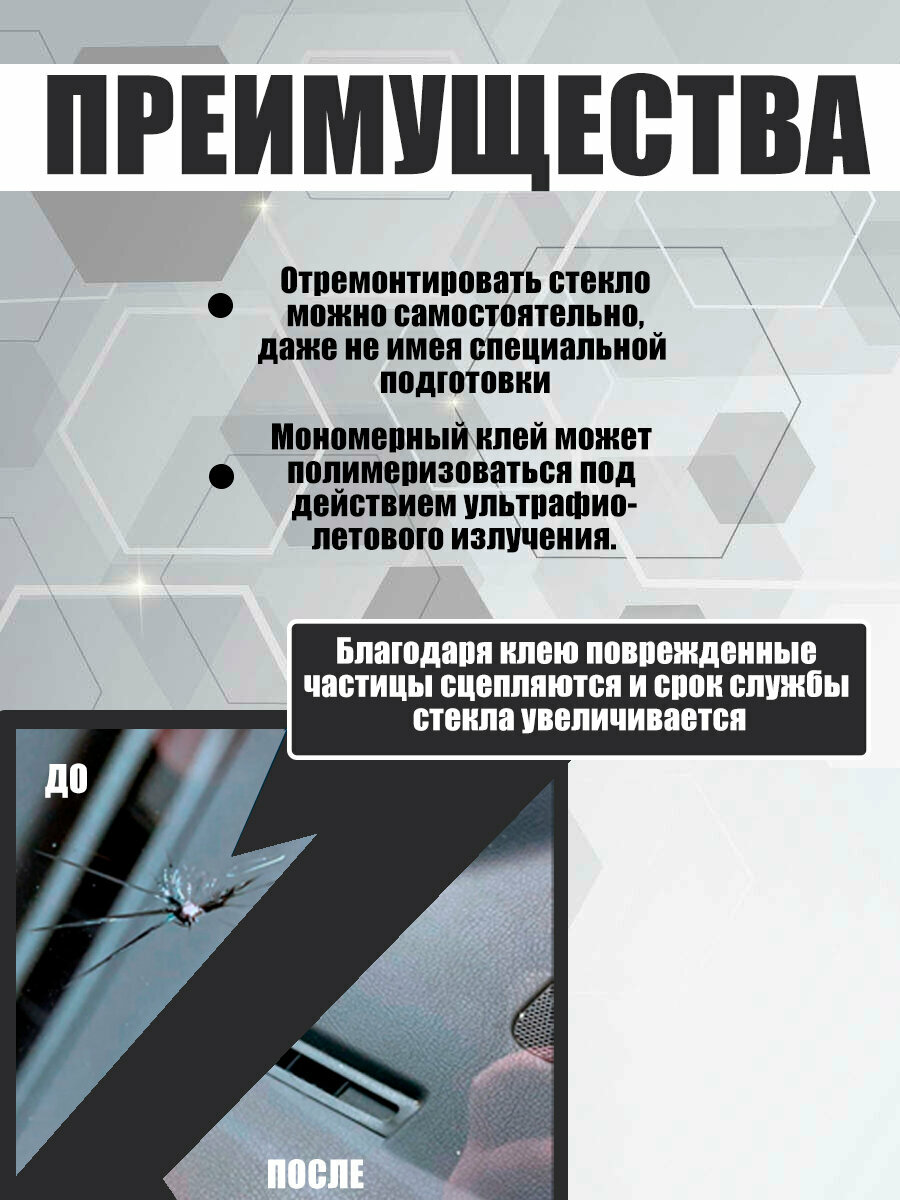 ПРЕИМУЩЕСТВА

Отремонтировать стекло можно самостоятельно, даже не имея специальной подготовки

Мономерный клей может полимеризоваться под действием ультрафиолетового излучения.

Благодаря клею поврежденные частицы сцепляются и срок службы стекла увеличивается

ДО

ПОСЛЕ